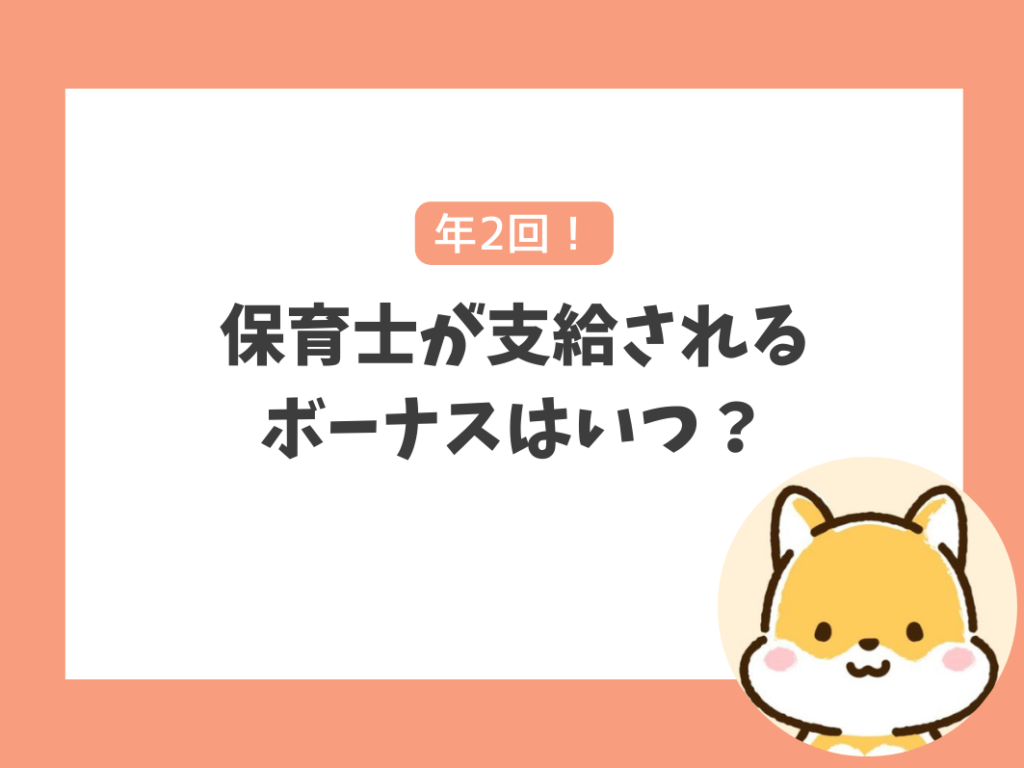 年2回！

保育士が支給される
ボーナスはいつ？